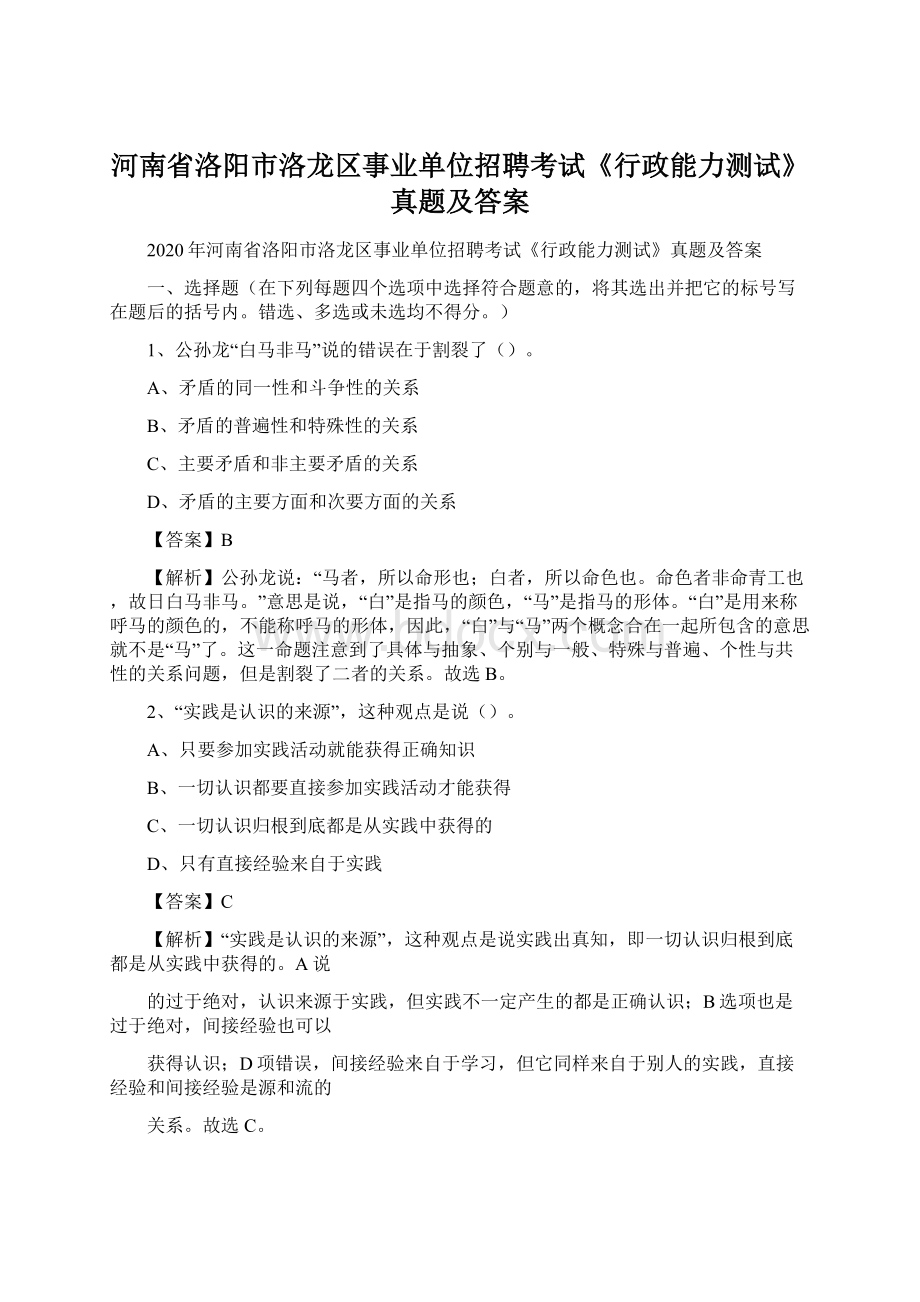 河南省洛阳市洛龙区事业单位招聘考试《行政能力测试》真题及答案

2020年河南省洛阳市洛龙区事业单位招聘考试《行政能力测试》真题及答案

一、选择题（在下列每题四个选项中选择符合题意的，将其选出并把它的标号写在题后的括号内。错选、多选或未选均不得分。）

1、公孙龙“白马非马”说的错误在于割裂了（）。

A、矛盾的同一性和斗争性的关系

B、矛盾的普遍性和特殊性的关系

C、主要矛盾和非主要矛盾的关系

D、矛盾的主要方面和次要方面的关系

【答案】B

【解析】公孙龙说：“马者，所以命形也；白者，所以命色也。命色者非命青工也，故日白马非马。”意思是说，“白”是指马的颜色，“马”是指马的形体。“白”是用来称呼马的颜色的，不能称呼马的形体，因此，“白”与“马”两个概念合在一起所包含的意思就不是“马”了。这一命题注意到了具体与抽象、个别与一般、特殊与普遍、个性与共性的关系问题，但是割裂了二者的关系。故选B。

2、“实践是认识的来源”，这种观点是说（）。

A、只要参加实践活动就能获得正确知识

B、一切认识都要直接参加实践活动才能获得

C、一切认识归根到底都是从实践中获得的

D、只有直接经验来自于实践

【答案】C

【解析】“实践是认识的来源”，这种观点是说实践出真知，即一切认识归根到底都是从实践中获得的。A说

的过于绝对，认识来源于实践，但实践不一定产生的都是正确认识；B选项也是过于绝对，间接经验也可以

获得认识；D项错误，间接经验来自于学习，但它同样来自于别人的实践，直接经验和间接经验是源和流的

关系。故选C。